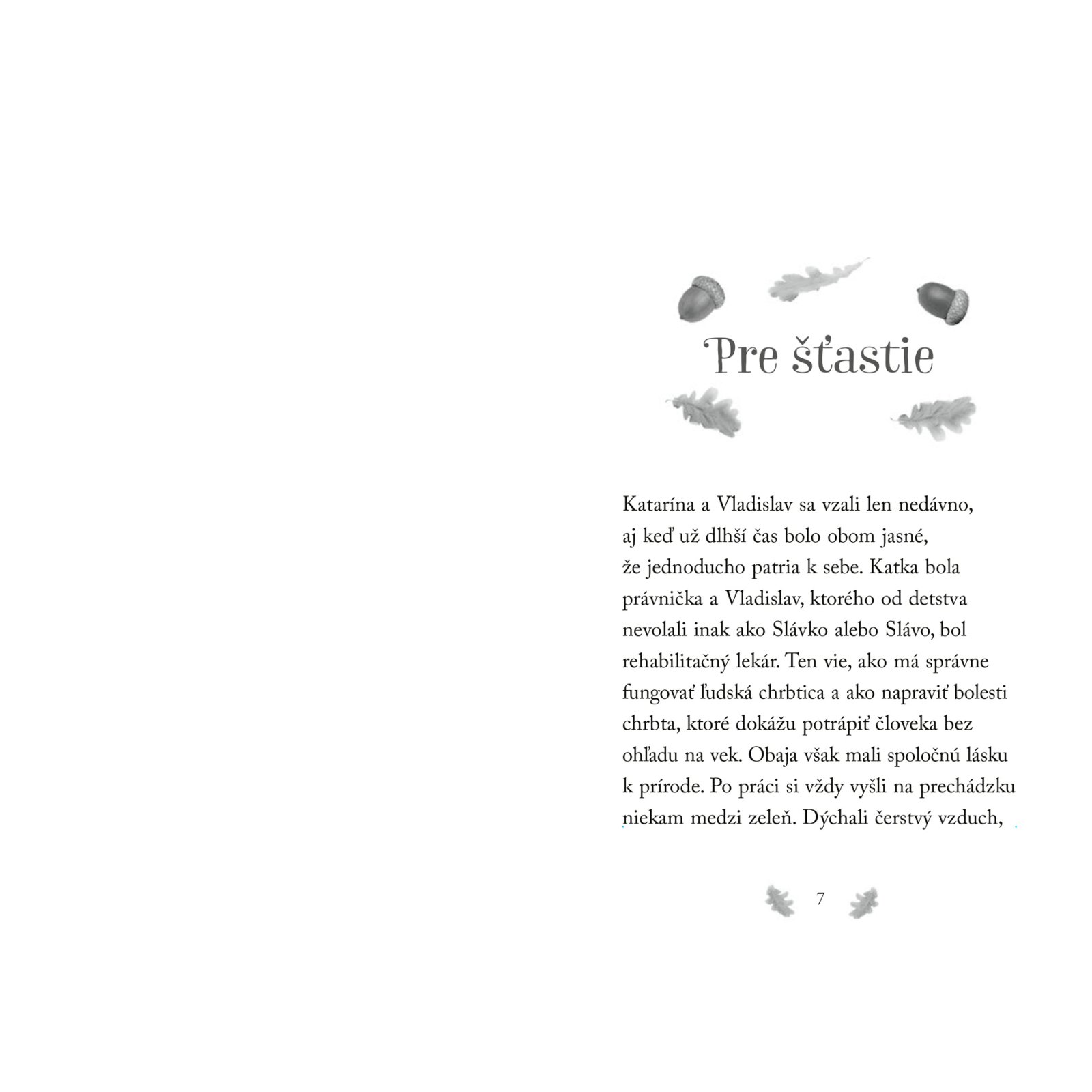 Pre šťastie

Katarína a Vladislav sa vzali len nedávno, aj keď už dlhší čas bolo obom jasné, že jednoducho patria k sebe. Katka bola právnička a Vladislav, ktorého od detstva nevolali inak ako Slávko alebo Slávo, bol rehabilitačný lekár. Ten vie, ako má správne fungovať ľudská chrbtica a ako napraviť bolesti chrbta, ktoré dokážu potrápiť človeka bez ohľadu na vek. Obaja však mali spoločnú lásku k prírode. Po práci si vždy vyšli na prechádzku niekam medzi zeleň. Dýchali čerstvý vzduch,

7